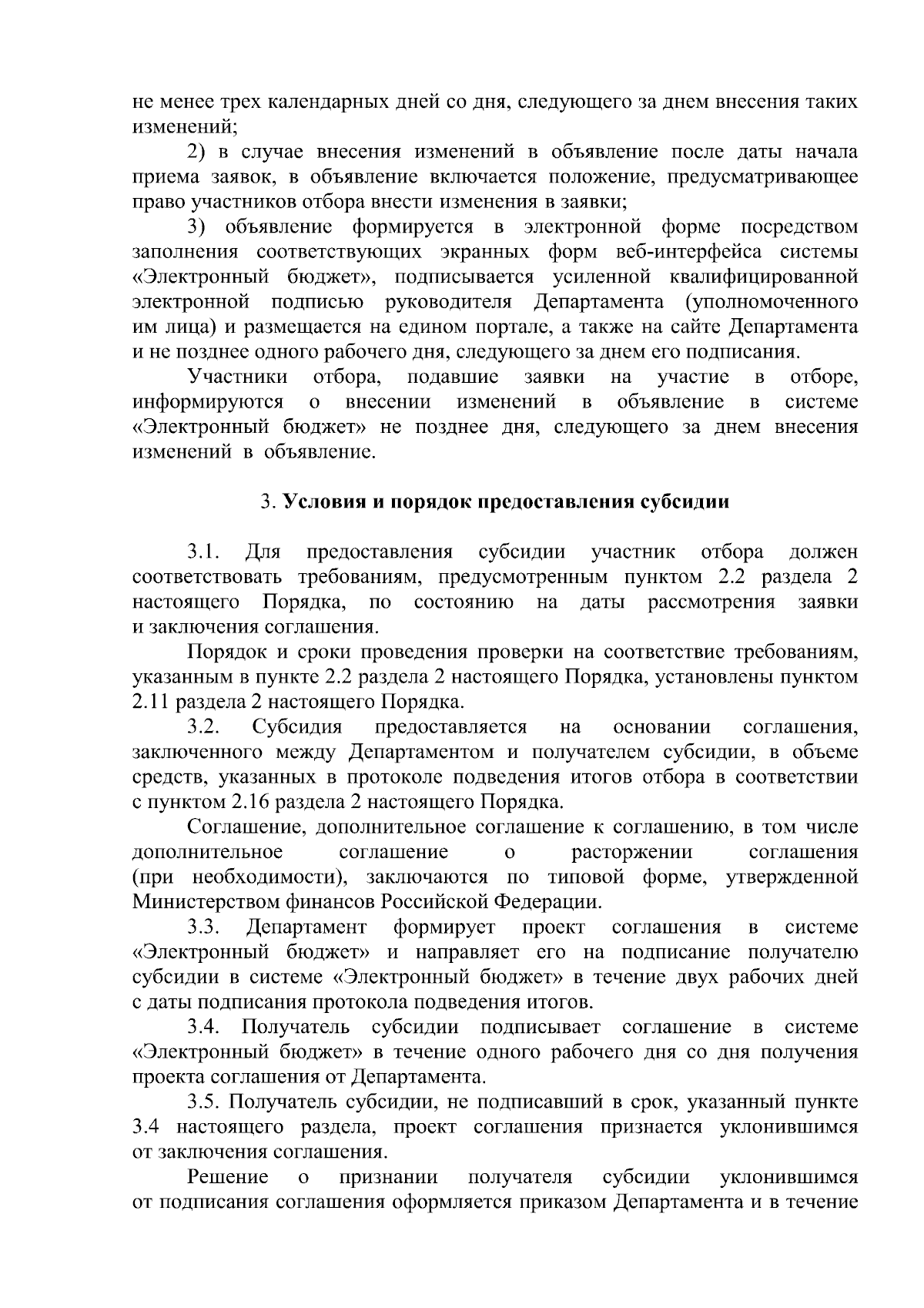 не менее трех календарных дней со дня, следующего за днем внесения таких изменений;

2) в случае внесения изменений в объявление после даты начала приема заявок, в объявление включается положение, предусматривающее право участников отбора внести изменения в заявки;

3) объявление формируется в электронной форме посредством заполнения соответствующих экранных форм веб-интерфейса системы «Электронный бюджет», подписывается усиленной квалифицированной электронной подписью руководителя Департамента (уполномоченного им лица) и размещается на едином портале, а также на сайте Департамента и не позднее одного рабочего дня, следующего за днем его подписания.

Участники отбора, подавшие заявки на участие в отборе, информируются о внесении изменений в объявление в системе «Электронный бюджет» не позднее дня, следующего за днем внесения изменений в объявление.

3. Условия и порядок предоставления субсидии

3.1. Для предоставления субсидии участник отбора должен соответствовать требованиям, предусмотренным пунктом 2.2 раздела 2 настоящего Порядка, по состоянию на даты рассмотрения заявки и заключения соглашения.

Порядок и сроки проведения проверки на соответствие требованиям, указанным в пункте 2.2 раздела 2 настоящего Порядка, установлены пунктом 2.11 раздела 2 настоящего Порядка.

3.2. Субсидия предоставляется на основании соглашения, заключенного между Департаментом и получателем субсидии, в объеме средств, указанных в протоколе подведения итогов отбора в соответствии с пунктом 2.16 раздела 2 настоящего Порядка.

Соглашение, дополнительное соглашение к соглашению, в том числе дополнительное соглашение о расторжении соглашения (при необходимости), заключаются по типовой форме, утвержденной Министерством финансов Российской Федерации.

3.3. Департамент формирует проект соглашения в системе «Электронный бюджет» и направляет его на подписание получателю субсидии в системе «Электронный бюджет» в течение двух рабочих дней с даты подписания протокола подведения итогов.

3.4. Получатель субсидии подписывает соглашение в системе «Электронный бюджет» в течение одного рабочего дня со дня получения проекта соглашения от Департамента.

3.5. Получатель субсидии, не подписавший в срок, указанный пункте 3.4 настоящего раздела, проект соглашения признается уклонившимся от заключения соглашения.

Решение о признании получателя субсидии уклонившимся от подписания соглашения оформляется приказом Департамента и в течение